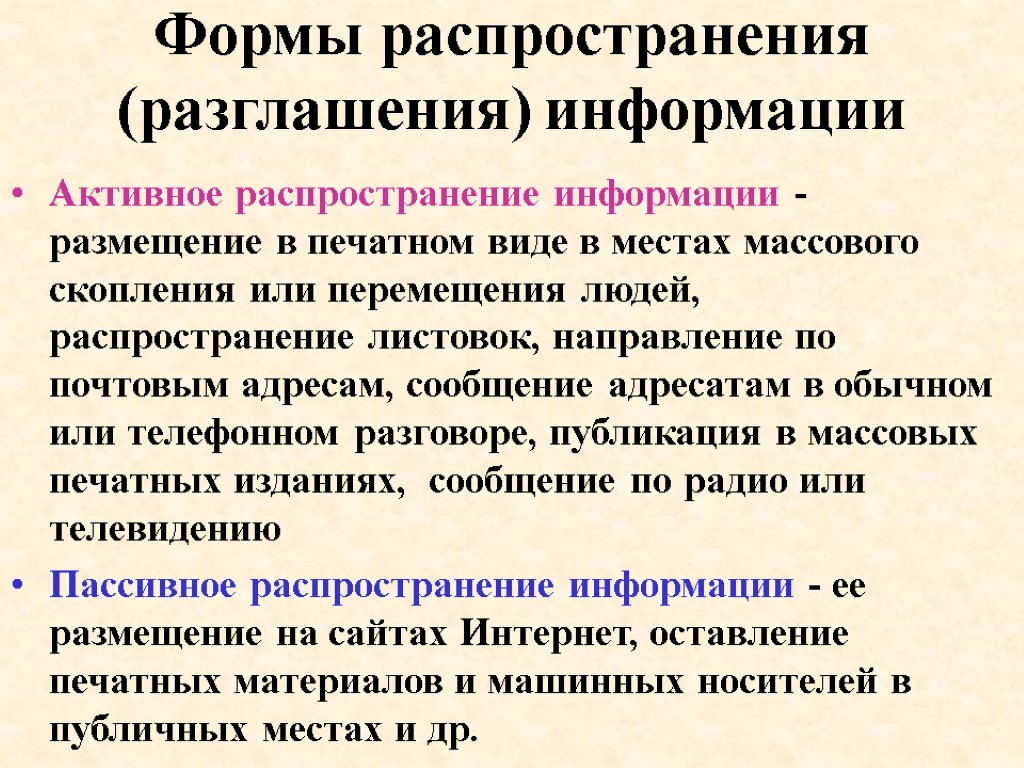 Формы распространения (разглашения) информации

• Активное распространение информации - размещение в печатном виде в местах массового скопления или перемещения людей, распространение листовок, направление по почтовым адресам, сообщение адресатам в обычном или телефонном разговоре, публикация в массовых печатных изданиях, сообщение по радио или телевидению

• Пассивное распространение информации - ее размещение на сайтах Интернет, оставление печатных материалов и машинных носителей в публичных местах и др.